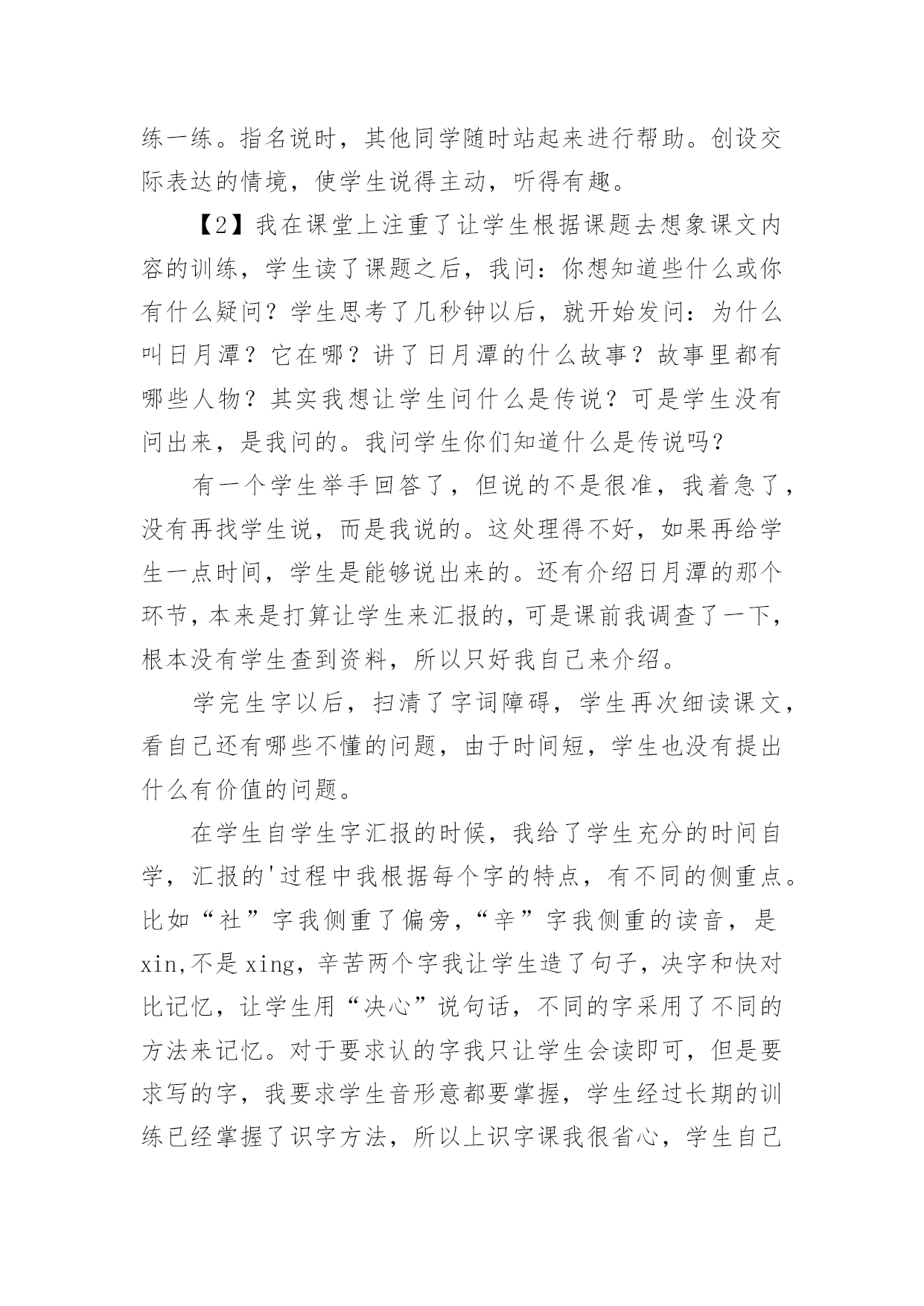 练一练。指名说时，其他同学随时站起来进行帮助。创设交际表达的情境，使学生说得主动，听得有趣。

【2】我在课堂上注重了让学生根据课题去想象课文内容的训练，学生读了课题之后，我问：你想知道些什么或你有什么疑问？学生思考了几秒钟以后，就开始发问：为什么叫日月潭？它在哪？讲了日月潭的什么故事？故事里都有哪些人物？其实我想让学生问什么是传说？可是学生没有问出来，是我问的。我问学生你们知道什么是传说吗？

有一个学生举手回答了，但说的不是很准，我着急了，没有再找学生说，而是我说的。这处理得不好，如果再给学生一点时间，学生是能够说出来的。还有介绍日月潭的那个环节，本来是打算让学生来汇报的，可是课前我调查了一下，根本没有学生查到资料，所以只好我自己来介绍。

学完生字以后，扫清了字词障碍，学生再次细读课文，看自己还有哪些不懂的问题，由于时间短，学生也没有提出什么有价值的问题。

在学生自学生字汇报的时候，我给了学生充分的时间自学，汇报的'过程中我根据每个字的特点，有不同的侧重点。比如“社”字我侧重了偏旁，“辛”字我侧重的读音，是xin,不是xing，辛苦两个字我让学生造了句子，决字和快对比记忆，让学生用“决心”说句话，不同的字采用了不同的方法来记忆。对于要求认的字我只让学生会读即可，但是要求写的字，我要求学生音形意都要掌握，学生经过长期的训练已经掌握了识字方法，所以上识字课我很省心，学生自己